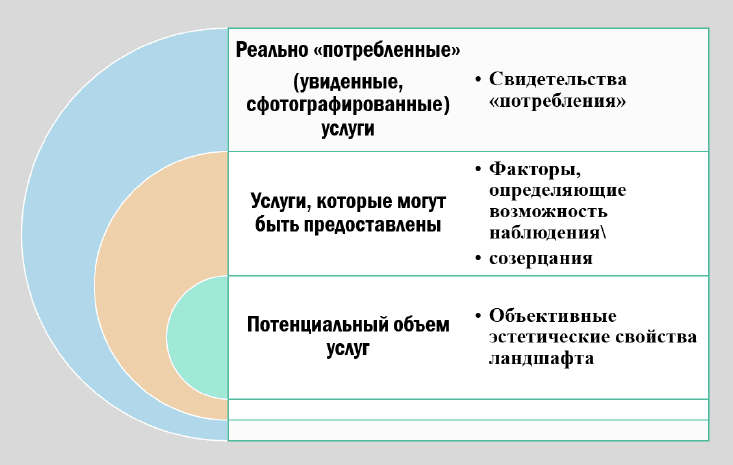 Реально «потребленные»

(увиденные, сфотографированные) услуги

• Свидетельства «потребления»

Услуги, которые могут быть предоставлены

• Факторы, определяющие возможность наблюдения\
• созерцания

Потенциальный объем услуг

• Объективные эстетические свойства ландшафта